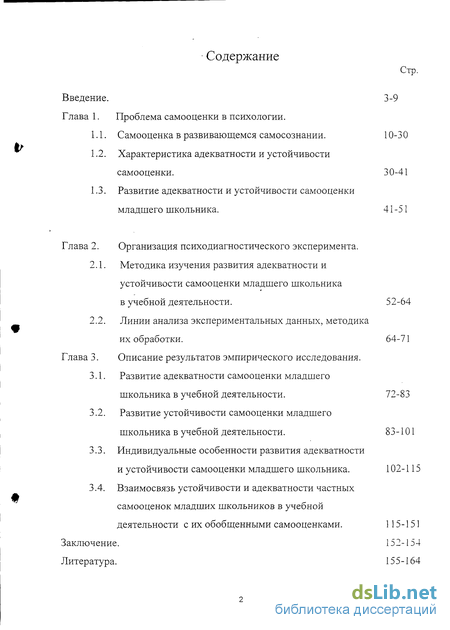 Содержание

Стр.

Введение. 3-9

Глава 1. Проблема самооценки в психологии.

1.1. Самооценка в развивающемся самосознании. 10-30

1.2. Характеристика адекватности и устойчивости самооценки. 30-41

1.3. Развитие адекватности и устойчивости самооценки младшего школьника. 41-51

Глава 2. Организация психодиагностического эксперимента.

2.1. Методика изучения развития адекватности и устойчивости самооценки младшего школьника в учебной деятельности. 52-64

2.2. Линии анализа экспериментальных данных, методика их обработки. 64-71

Глава 3. Описание результатов эмпирического исследования.

3.1. Развитие адекватности самооценки младшего школьника в учебной деятельности. 72-83

3.2. Развитие устойчивости самооценки младшего школьника в учебной деятельности. 83-101

3.3. Индивидуальные особенности развития адекватности и устойчивости самооценки младшего школьника. 102-115

3.4. Взаимосвязь устойчивости и адекватности частных самооценок младших школьников в учебной деятельности с их обобщенными самооценками. 115-151

Заключение. 152-154

Литература. 155-164

2

dsLib.net
библиотека диссертаций